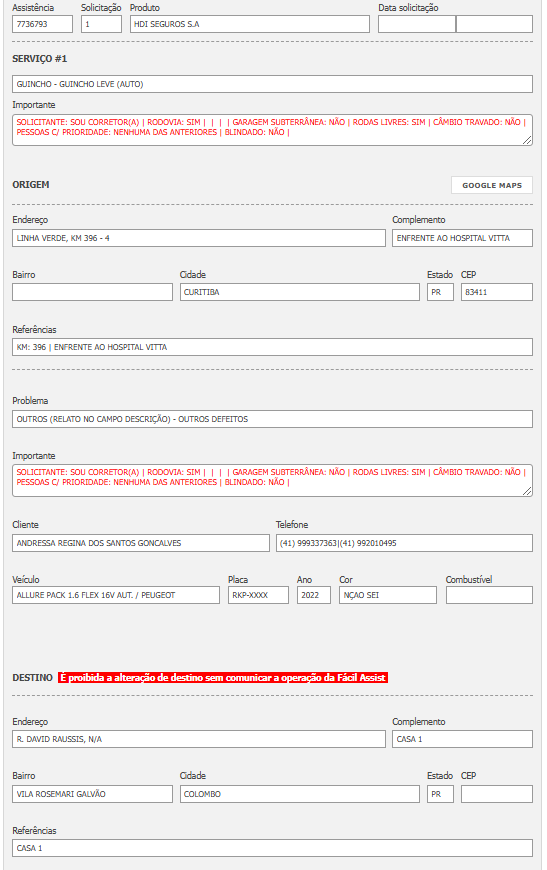 Assistência
7736793

Solicitação
1

Produto
HDI SEGUROS S.A

Data solicitação

SERVIÇO #1

GUINCHO - GUINCHO LEVE (AUTO)

Importante
SOLICITANTE: SOU CORRETOR(A) | RODOVIA: SIM | | | | GARAGEM SUBTERRÂNEA: NÃO | RODAS LIVRES: SIM | CÂMBIO TRAVADO: NÃO | PESSOAS C/ PRIORIDADE: NENHUMA DAS ANTERIORES | BLINDADO: NÃO |

ORIGEM

GOOGLE MAPS

Endereço
LINHA VERDE, KM 396 - 4

Complemento
ENFRENTE AO HOSPITAL VITTA

Bairro

Cidade
CURITIBA

Estado
PR

CEP
83411

Referências
KM: 396 | ENFRENTE AO HOSPITAL VITTA

Problema
OUTROS (RELATO NO CAMPO DESCRIÇÃO) - OUTROS DEFEITOS

Importante
SOLICITANTE: SOU CORRETOR(A) | RODOVIA: SIM | | | | GARAGEM SUBTERRÂNEA: NÃO | RODAS LIVRES: SIM | CÂMBIO TRAVADO: NÃO | PESSOAS C/ PRIORIDADE: NENHUMA DAS ANTERIORES | BLINDADO: NÃO |

Cliente
ANDRESSA REGINA DOS SANTOS GONCALVES

Telefone
(41) 999337363|(41) 992010495

Veículo
ALLURE PACK 1.6 FLEX 16V AUT. / PEUGEOT

Placa
RKP-XXXX

Ano
2022

Cor
NÇAO SEI

Combustível

DESTINO É proibida a alteração de destino sem comunicar a operação da Fácil Assist

Endereço
R. DAVID RAUSSIS, N/A

Complemento
CASA 1

Bairro
VILA ROSEMARI GALVÃO

Cidade
COLOMBO

Estado
PR

CEP

Referências
CASA 1